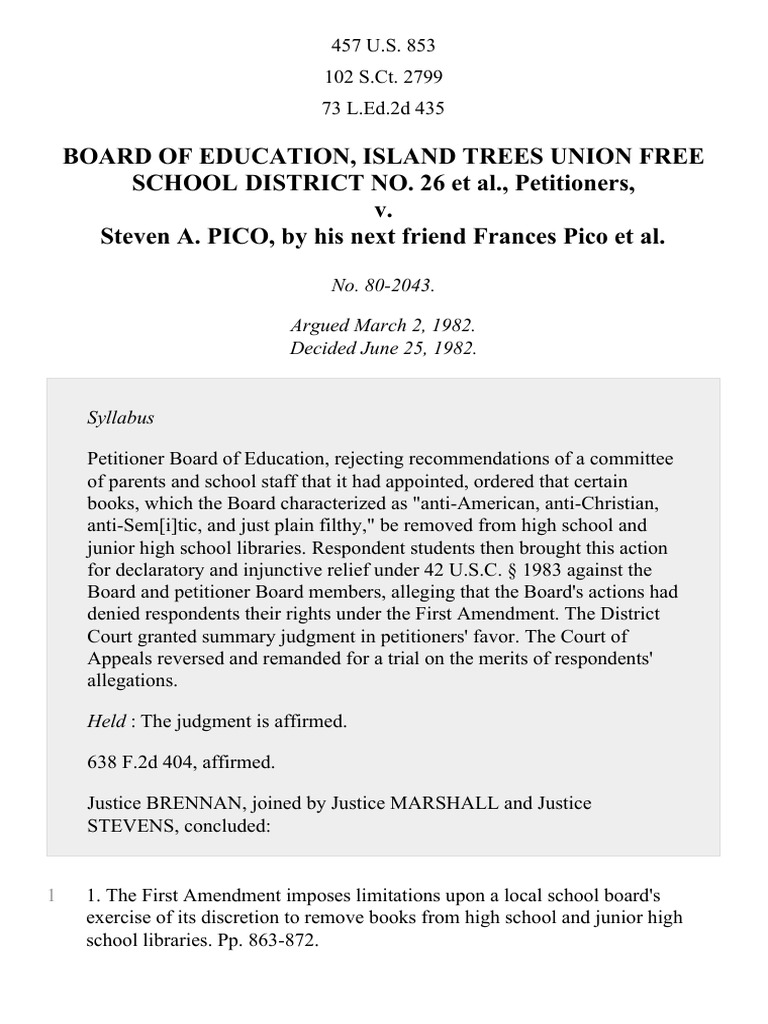 457 U.S. 853
102 S.Ct. 2799
73 L.Ed.2d 435

BOARD OF EDUCATION, ISLAND TREES UNION FREE SCHOOL DISTRICT NO. 26 et al., Petitioners,
v.
Steven A. PICO, by his next friend Frances Pico et al.

No. 80-2043.

Argued March 2, 1982.
Decided June 25, 1982.

Syllabus

Petitioner Board of Education, rejecting recommendations of a committee of parents and school staff that it had appointed, ordered that certain books, which the Board characterized as "anti-American, anti-Christian, anti-Sem[i]tic, and just plain filthy," be removed from high school and junior high school libraries. Respondent students then brought this action for declaratory and injunctive relief under 42 U.S.C. § 1983 against the Board and petitioner Board members, alleging that the Board's actions had denied respondents their rights under the First Amendment. The District Court granted summary judgment in petitioners' favor. The Court of Appeals reversed and remanded for a trial on the merits of respondents' allegations.

Held : The judgment is affirmed.

638 F.2d 404, affirmed.

Justice BRENNAN, joined by Justice MARSHALL and Justice STEVENS, concluded:

1 1. The First Amendment imposes limitations upon a local school board's exercise of its discretion to remove books from high school and junior high school libraries. Pp. 863-872.